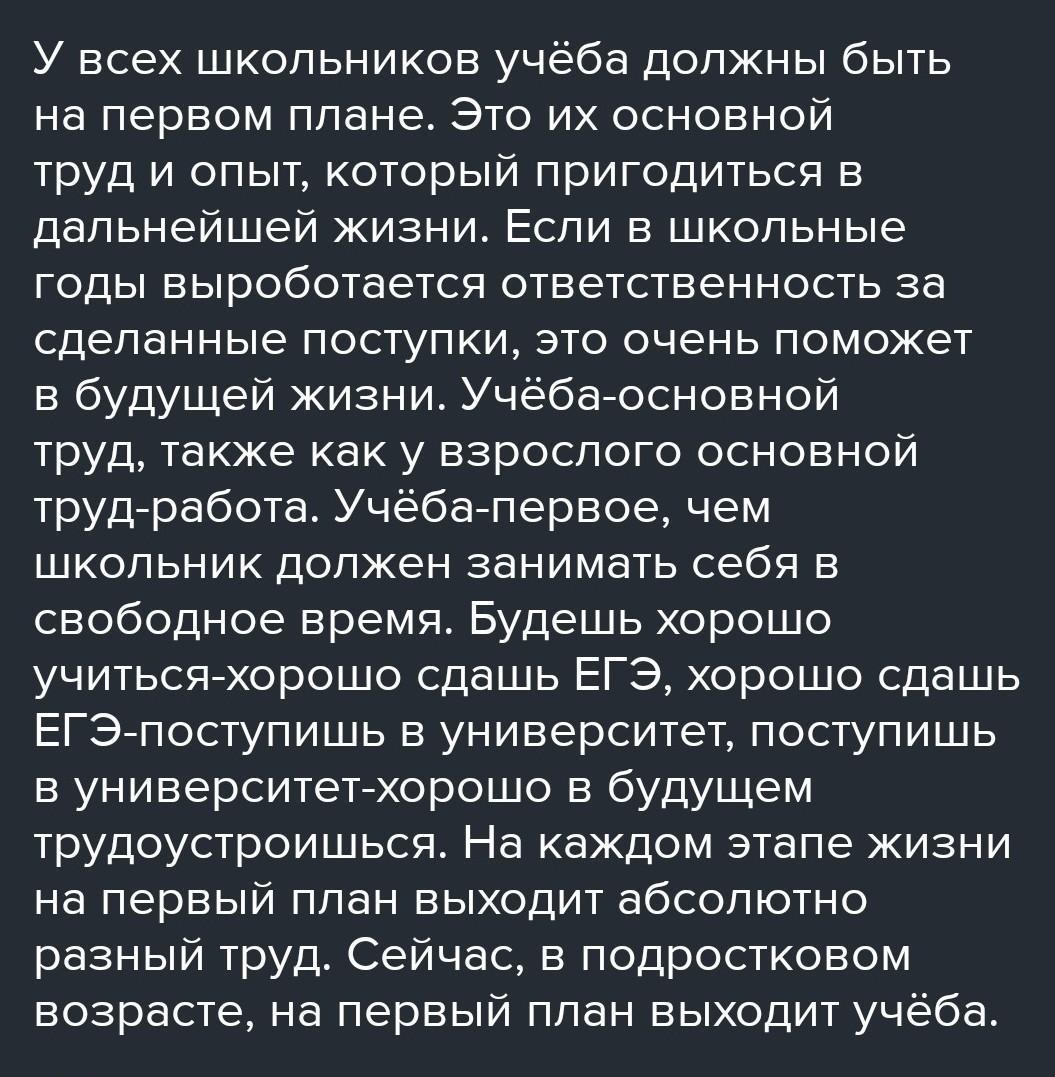 У всех школьников учёба должны быть на первом плане. Это их основной труд и опыт, который пригодиться в дальнейшей жизни. Если в школьные годы выроботается ответственность за сделанные поступки, это очень поможет в будущей жизни. Учёба-основной труд, также как у взрослого основной труд-работа. Учёба-первое, чем школьник должен занимать себя в свободное время. Будешь хорошо учиться-хорошо сдашь ЕГЭ, хорошо сдашь ЕГЭ-поступишь в университет, поступишь в университет-хорошо в будущем трудоустроишься. На каждом этапе жизни на первый план выходит абсолютно разный труд. Сейчас, в подростковом возрасте, на первый план выходит учёба.